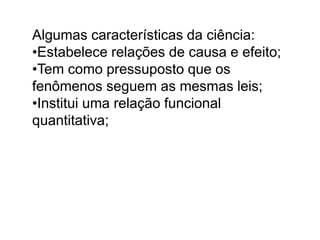 Algumas características da ciência:
•Estabelece relações de causa e efeito;
•Tem como pressuposto que os fenômenos seguem as mesmas leis;
•Institui uma relação funcional quantitativa;